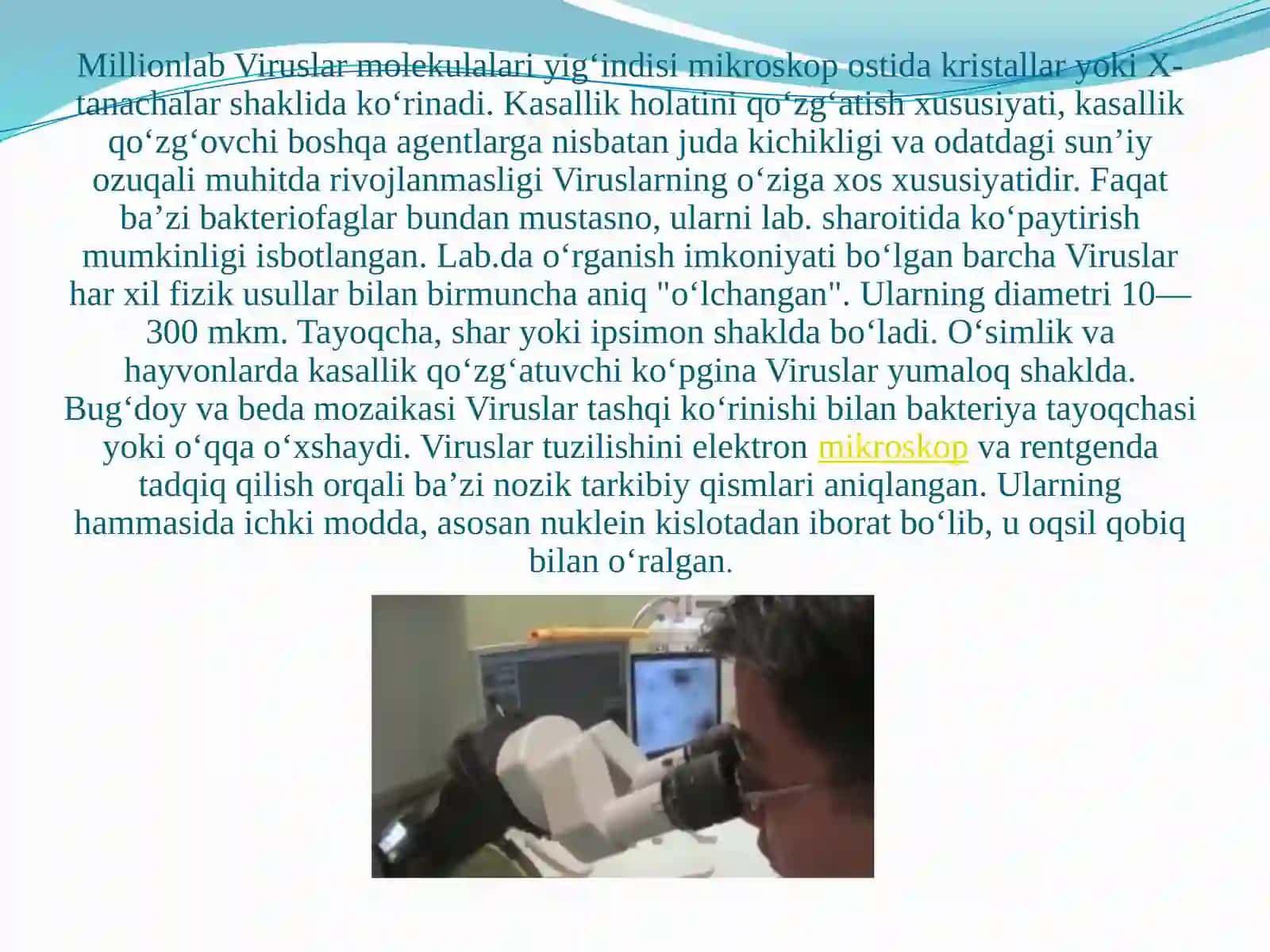 Millionlab Viruslar molekulalari yig'indisi mikroskop ostida kristallar yoki X-tanachalar shaklida ko'rinadi. Kasallik holatini qo'zg'atish xususiyati, kasallik qo'zg'ovchi boshqa agentlarga nisbatan juda kichikligi va odatdagi sun'iy ozuqali muhitda rivojlanmasligi Viruslarning o'ziga xos xususiyatidir. Faqat ba'zi bakteriofaglar bundan mustasno, ularni lab. sharoitida ko'paytirish mumkinligi isbotlangan. Lab.da o'rganish imkoniyati bo'lgan barcha Viruslar har xil fizik usullar bilan birmuncha aniq "o'lchangan". Ularning diametri 10—300 mkm. Tayoqcha, shar yoki ipsimon shaklda bo'ladi. O'simlik va hayvonlarda kasallik qo'zg'atuvchi ko'pgina Viruslar yumaloq shaklda. Bug'doy va beda mozaikasi Viruslar tashqi ko'rinishi bilan bakteriya tayoqchasi yoki o'qqa o'xshaydi. Viruslar tuzilishini elektron mikroskop va rentgenda tadqiq qilish orqali ba'zi nozik tarkibiy qismlari aniqlangan. Ularning hammasida ichki modda, asosan nuklein kislotadan iborat bo'lib, u oqsil qobiq bilan o'ralgan.